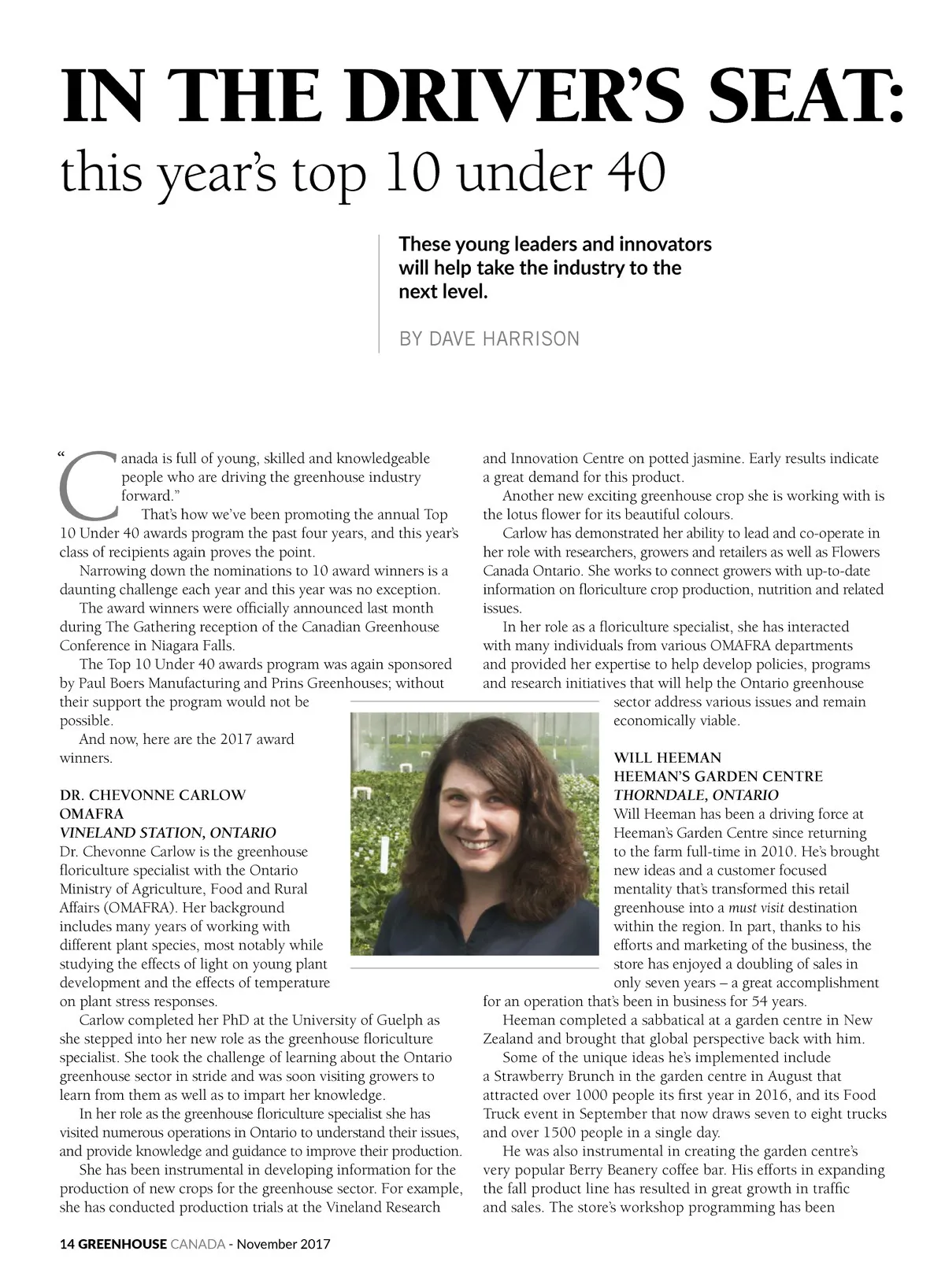 IN THE DRIVER'S SEAT:
this year's top 10 under 40

These young leaders and innovators will help take the industry to the next level.

BY DAVE HARRISON

"Canada is full of young, skilled and knowledgeable people who are driving the greenhouse industry forward."

That's how we've been promoting the annual Top 10 Under 40 awards program the past four years, and this year's class of recipients again proves the point.

Narrowing down the nominations to 10 award winners is a daunting challenge each year and this year was no exception.

The award winners were officially announced last month during The Gathering reception of the Canadian Greenhouse Conference in Niagara Falls.

The Top 10 Under 40 awards program was again sponsored by Paul Boers Manufacturing and Prins Greenhouses; without their support the program would not be possible.

And now, here are the 2017 award winners.

DR. CHEVONNE CARLOW
OMAFRA
VINELAND STATION, ONTARIO
Dr. Chevonne Carlow is the greenhouse floriculture specialist with the Ontario Ministry of Agriculture, Food and Rural Affairs (OMAFRA). Her background includes many years of working with different plant species, most notably while studying the effects of light on young plant development and the effects of temperature on plant stress responses.

Carlow completed her PhD at the University of Guelph as she stepped into her new role as the greenhouse floriculture specialist. She took the challenge of learning about the Ontario greenhouse sector in stride and was soon visiting growers to learn from them as well as to impart her knowledge.

In her role as the greenhouse floriculture specialist she has visited numerous operations in Ontario to understand their issues, and provide knowledge and guidance to improve their production.

She has been instrumental in developing information for the production of new crops for the greenhouse sector. For example, she has conducted production trials at the Vineland Research and Innovation Centre on potted jasmine. Early results indicate a great demand for this product.

Another new exciting greenhouse crop she is working with is the lotus flower for its beautiful colours.

Carlow has demonstrated her ability to lead and co-operate in her role with researchers, growers and retailers as well as Flowers Canada Ontario. She works to connect growers with up-to-date information on floriculture crop production, nutrition and related issues.

In her role as a floriculture specialist, she has interacted with many individuals from various OMAFRA departments and provided her expertise to help develop policies, programs and research initiatives that will help the Ontario greenhouse sector address various issues and remain economically viable.

WILL HEEMAN
HEEMAN'S GARDEN CENTRE
THORNDALE, ONTARIO
Will Heeman has been a driving force at Heeman's Garden Centre since returning to the farm full-time in 2010. He's brought new ideas and a customer focused mentality that's transformed this retail greenhouse into a must visit destination within the region. In part, thanks to his efforts and marketing of the business, the store has enjoyed a doubling of sales in only seven years – a great accomplishment for an operation that's been in business for 54 years.

Heeman completed a sabbatical at a garden centre in New Zealand and brought that global perspective back with him.

Some of the unique ideas he's implemented include a Strawberry Brunch in the garden centre in August that attracted over 1000 people its first year in 2016, and its Food Truck event in September that now draws seven to eight trucks and over 1500 people in a single day.

He was also instrumental in creating the garden centre's very popular Berry Beanery coffee bar. His efforts in expanding the fall product line has resulted in great growth in traffic and sales. The store's workshop programming has been

14 GREENHOUSE CANADA - November 2017